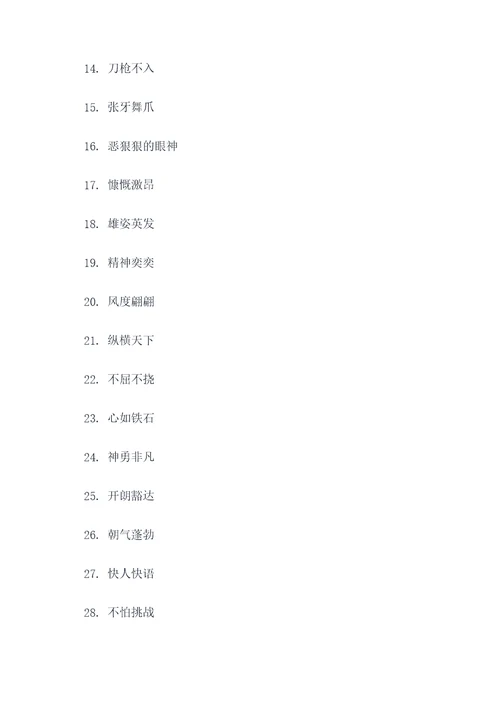 14. 刀枪不入

15. 张牙舞爪

16. 恶狠狠的眼神

17. 慷慨激昂

18. 雄姿英发

19. 精神奕奕

20. 风度翩翩

21. 纵横天下

22. 不屈不挠

23. 心如铁石

24. 神勇非凡

25. 开朗豁达

26. 朝气蓬勃

27. 快人快语

28. 不怕挑战